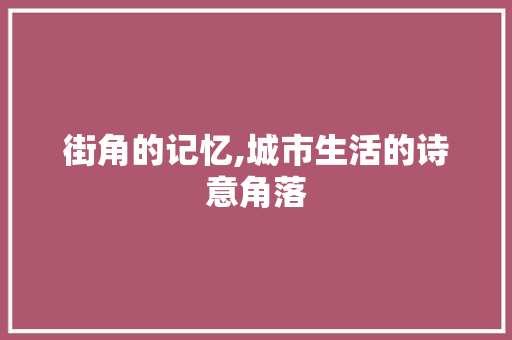 街角的记忆,城市生活的诗意角落